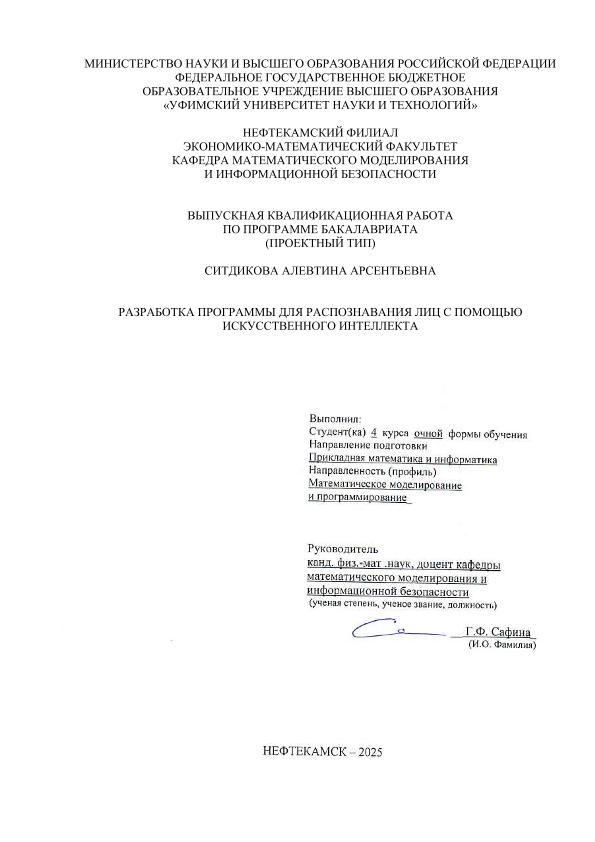 МИНИСТЕРСТВО НАУКИ И ВЫСШЕГО ОБРАЗОВАНИЯ РОССИЙСКОЙ ФЕДЕРАЦИИ
ФЕДЕРАЛЬНОЕ ГОСУДАРСТВЕННОЕ БЮДЖЕТНОЕ
ОБРАЗОВАТЕЛЬНОЕ УЧРЕЖДЕНИЕ ВЫСШЕГО ОБРАЗОВАНИЯ
«УФИМСКИЙ УНИВЕРСИТЕТ НАУКИ И ТЕХНОЛОГИЙ»

НЕФТЕКАМСКИЙ ФИЛИАЛ
ЭКОНОМИКО-МАТЕМАТИЧЕСКИЙ ФАКУЛЬТЕТ
КАФЕДРА МАТЕМАТИЧЕСКОГО МОДЕЛИРОВАНИЯ
И ИНФОРМАЦИОННОЙ БЕЗОПАСНОСТИ

ВЫПУСКНАЯ КВАЛИФИКАЦИОННАЯ РАБОТА
ПО ПРОГРАММЕ БАКАЛАВРИАТА
(ПРОЕКТНЫЙ ТИП)

СИТДИКОВА АЛЕВТИНА АРСЕНТЬЕВНА

РАЗРАБОТКА ПРОГРАММЫ ДЛЯ РАСПОЗНАВАНИЯ ЛИЦ С ПОМОЩЬЮ ИСКУССТВЕННОГО ИНТЕЛЛЕКТА

Выполнил:
Студент(ка) 4 курса очной формы обучения
Направление подготовки
Прикладная математика и информатика
Направленность (профиль)
Математическое моделирование
и программирование

Руководитель
канд. физ.-мат .наук, доцент кафедры
математического моделирования и
информационной безопасности
(ученая степень, ученое звание, должность)

Г.Ф. Сафина
(И.О. Фамилия)

НЕФТЕКАМСК – 2025